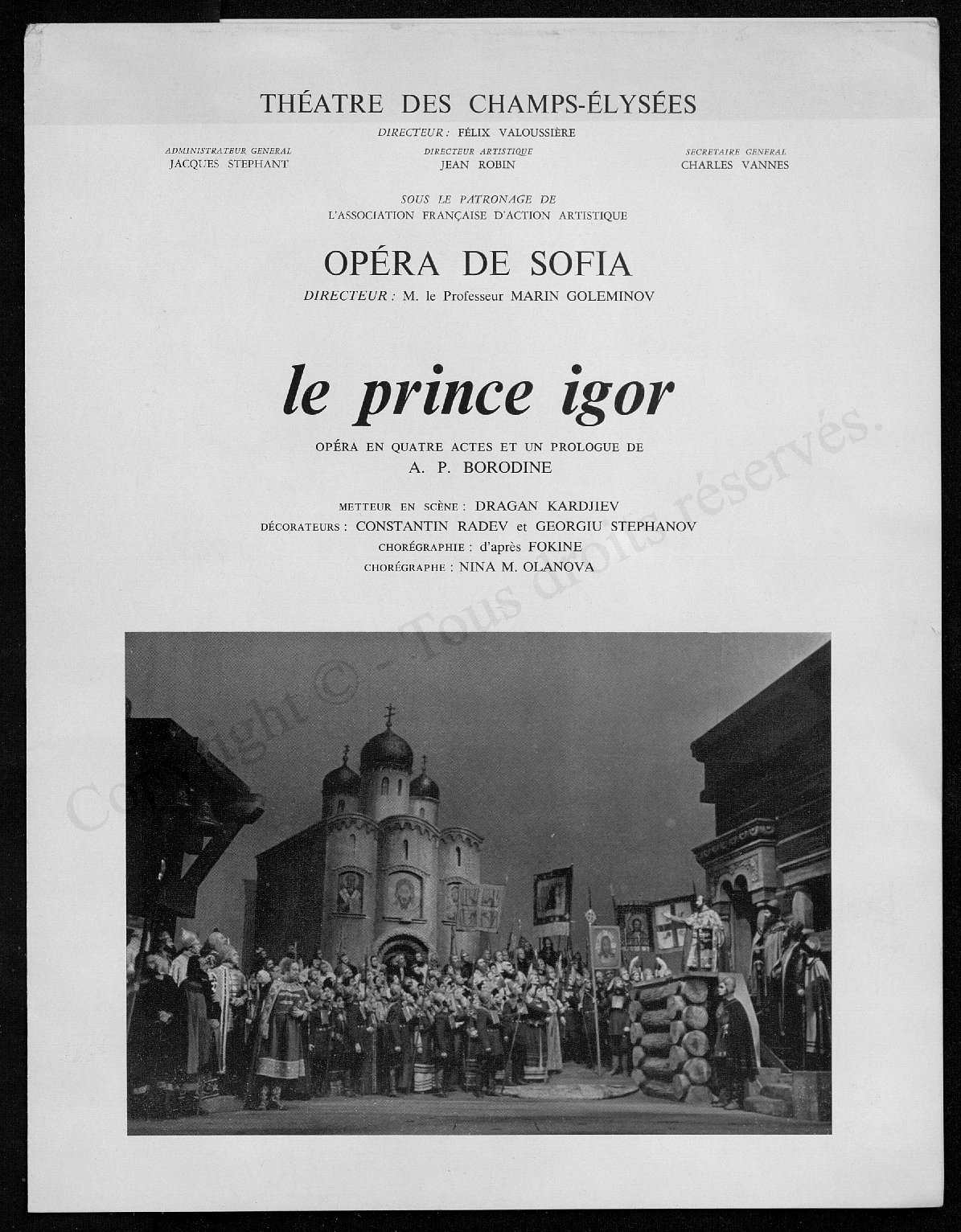 THÉATRE DES CHAMPS-ÉLYSÉES

DIRECTEUR : FÉLIX VALOUSSIÈRE

ADMINISTRATEUR GENERAL
JACQUES STEPHANT

DIRECTEUR ARTISTIQUE
JEAN ROBIN

SECRETAIRE GENERAL
CHARLES VANNES

SOUS LE PATRONAGE DE
L'ASSOCIATION FRANÇAISE D'ACTION ARTISTIQUE

OPÉRA DE SOFIA

DIRECTEUR : M. le Professeur MARIN GOLEMINOV

le prince igor

OPÉRA EN QUATRE ACTES ET UN PROLOGUE DE
A. P. BORODINE

METTEUR EN SCÈNE : DRAGAN KARDJIEV
DÉCORATEURS : CONSTANTIN RADEV et GEORGIU STEPHANOV
CHORÉGRAPHIE : d'après FOKINE
CHORÉGRAPHE : NINA M. OLANOVA

Copyright © - Tous droits réservés.